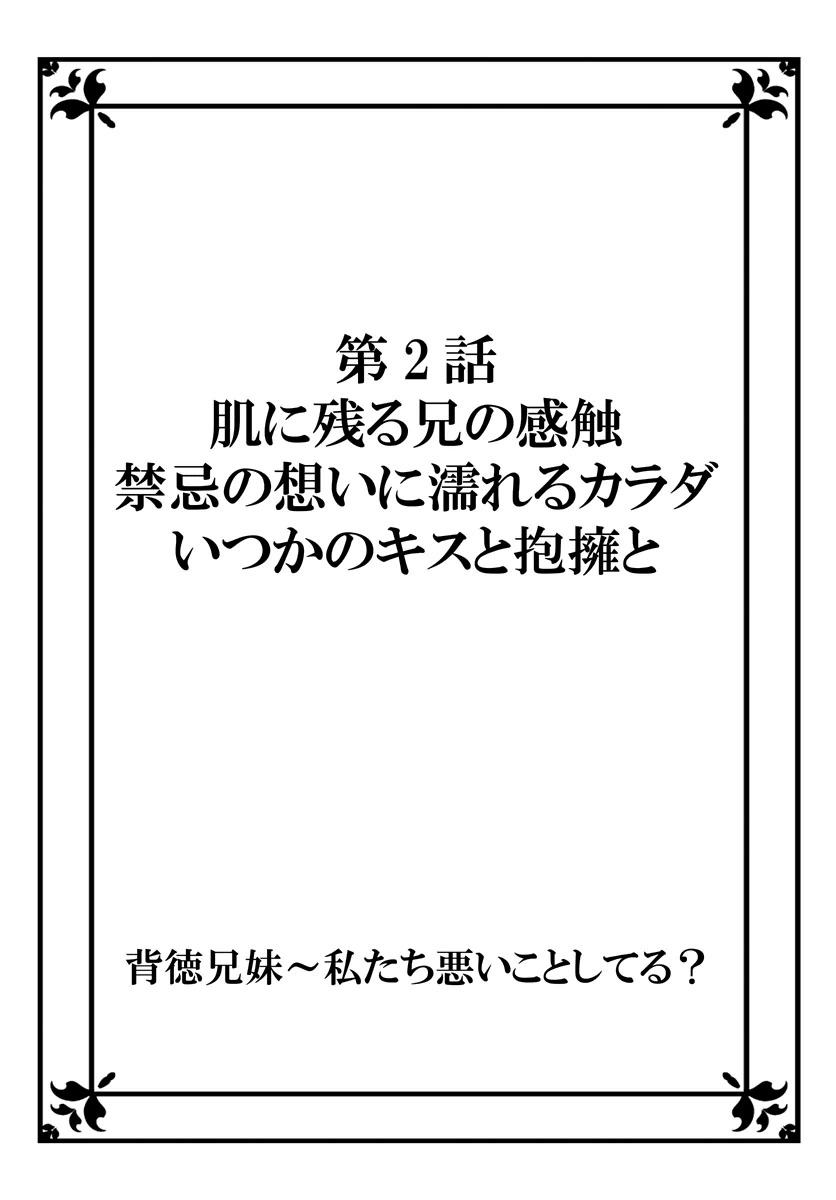 第2話
肌に残る兄の感触
禁忌の想いに濡れるカラダ
いつかのキスと抱擁と

背徳兄妹～私たち悪いことしてる？